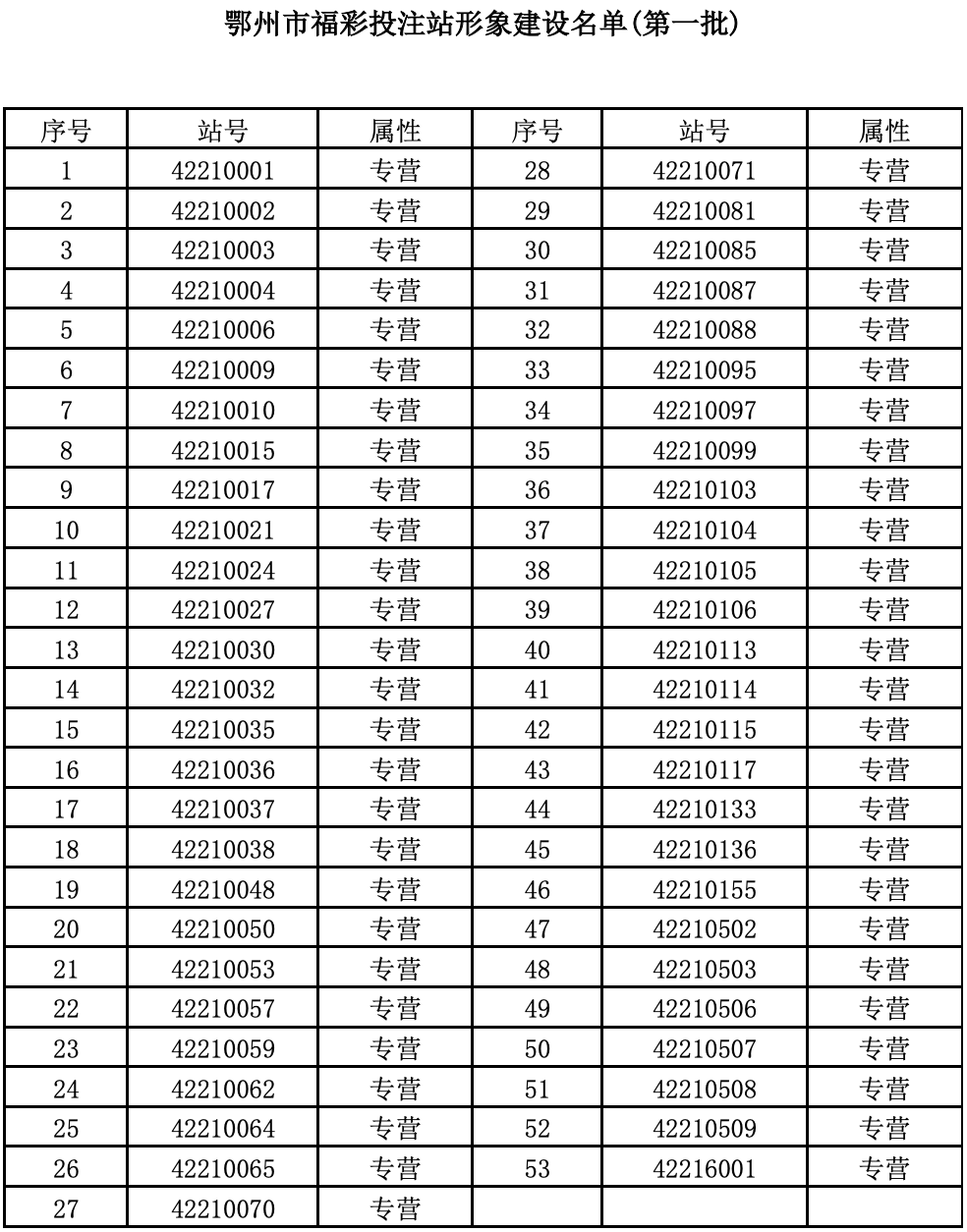 鄂州市福彩投注站形象建设名单(第一批)

| 序号 | 站号 | 属性 | 序号 | 站号 | 属性 |
|---|---|---|---|---|---|
| 1 | 42210001 | 专营 | 28 | 42210071 | 专营 |
| 2 | 42210002 | 专营 | 29 | 42210081 | 专营 |
| 3 | 42210003 | 专营 | 30 | 42210085 | 专营 |
| 4 | 42210004 | 专营 | 31 | 42210087 | 专营 |
| 5 | 42210006 | 专营 | 32 | 42210088 | 专营 |
| 6 | 42210009 | 专营 | 33 | 42210095 | 专营 |
| 7 | 42210010 | 专营 | 34 | 42210097 | 专营 |
| 8 | 42210015 | 专营 | 35 | 42210099 | 专营 |
| 9 | 42210017 | 专营 | 36 | 42210103 | 专营 |
| 10 | 42210021 | 专营 | 37 | 42210104 | 专营 |
| 11 | 42210024 | 专营 | 38 | 42210105 | 专营 |
| 12 | 42210027 | 专营 | 39 | 42210106 | 专营 |
| 13 | 42210030 | 专营 | 40 | 42210113 | 专营 |
| 14 | 42210032 | 专营 | 41 | 42210114 | 专营 |
| 15 | 42210035 | 专营 | 42 | 42210115 | 专营 |
| 16 | 42210036 | 专营 | 43 | 42210117 | 专营 |
| 17 | 42210037 | 专营 | 44 | 42210133 | 专营 |
| 18 | 42210038 | 专营 | 45 | 42210136 | 专营 |
| 19 | 42210048 | 专营 | 46 | 42210155 | 专营 |
| 20 | 42210050 | 专营 | 47 | 42210502 | 专营 |
| 21 | 42210053 | 专营 | 48 | 42210503 | 专营 |
| 22 | 42210057 | 专营 | 49 | 42210506 | 专营 |
| 23 | 42210059 | 专营 | 50 | 42210507 | 专营 |
| 24 | 42210062 | 专营 | 51 | 42210508 | 专营 |
| 25 | 42210064 | 专营 | 52 | 42210509 | 专营 |
| 26 | 42210065 | 专营 | 53 | 42216001 | 专营 |
| 27 | 42210070 | 专营 | | | |